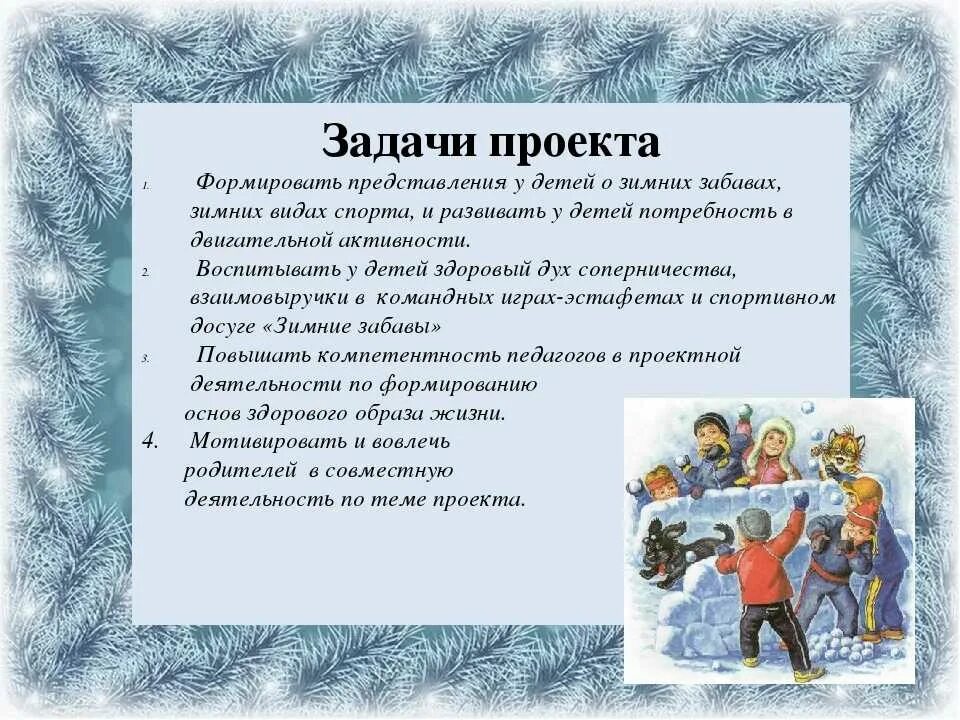 Задачи проекта

1. Формировать представления у детей о зимних забавах, зимних видах спорта, и развивать у детей потребность в двигательной активности.

2. Воспитывать у детей здоровый дух соперничества, взаимовыручки в командных играх-эстафетах и спортивном досуге «Зимние забавы»

3. Повышать компетентность педагогов в проектной деятельности по формированию основ здорового образа жизни.

4. Мотивировать и вовлечь родителей в совместную деятельность по теме проекта.